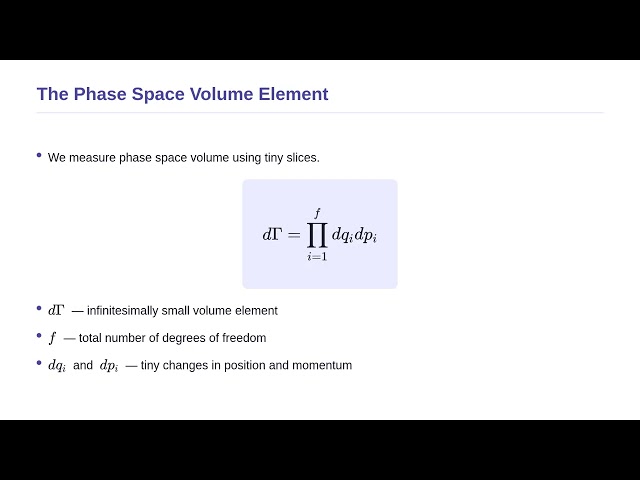 The Phase Space Volume Element

• We measure phase space volume using tiny slices.

$d\Gamma = \prod_{i=1}^{f} dq_i dp_i$

• $d\Gamma$ — infinitesimally small volume element

• $f$ — total number of degrees of freedom

• $dq_i$ and $dp_i$ — tiny changes in position and momentum